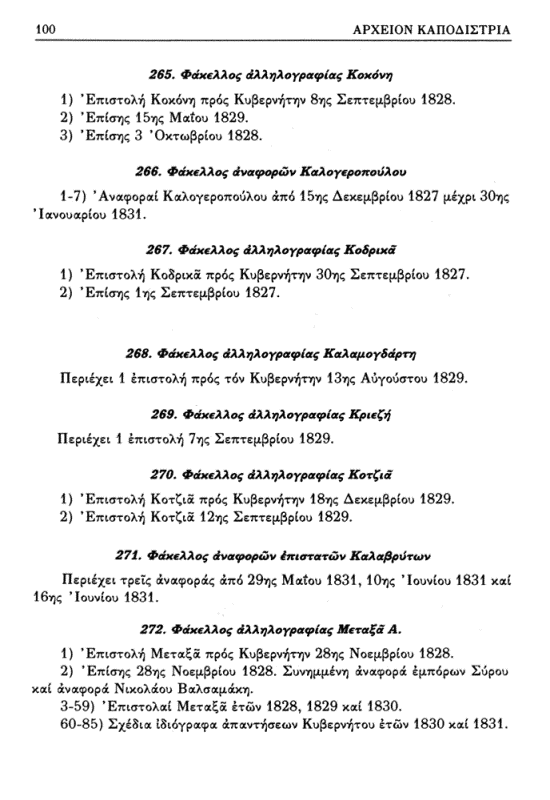 100 ΑΡΧΕΙΟΝ ΚΑΠΟΔΙΣΤΡΙΑ

265. Φάκελλος ἀλληλογραφίας Κοκόνη

1) Ἐπιστολή Κοκόνη πρός Κυβερνήτην 8ης Σεπτεμβρίου 1828.
2) Ἐπίσης 15ης Μαΐου 1829.
3) Ἐπίσης 3 Ὀκτωβρίου 1828.

266. Φάκελλος ἀναφορῶν Καλογεροπούλου

1-7) Ἀναφοραί Καλογεροπούλου ἀπό 15ης Δεκεμβρίου 1827 μέχρι 30ης Ἰανουαρίου 1831.

267. Φάκελλος ἀλληλογραφίας Κοδρικᾶ

1) Ἐπιστολή Κοδρικᾶ πρός Κυβερνήτην 30ης Σεπτεμβρίου 1827.
2) Ἐπίσης 1ης Σεπτεμβρίου 1827.

268. Φάκελλος ἀλληλογραφίας Καλαμογδάρτη

Περιέχει 1 ἐπιστολή πρός τόν Κυβερνήτην 13ης Αὐγούστου 1829.

269. Φάκελλος ἀλληλογραφίας Κριεζῆ

Περιέχει 1 ἐπιστολή 7ης Σεπτεμβρίου 1829.

270. Φάκελλος ἀλληλογραφίας Κοτζιᾶ

1) Ἐπιστολή Κοτζιᾶ πρός Κυβερνήτην 18ης Δεκεμβρίου 1829.
2) Ἐπιστολή Κοτζιᾶ 12ης Σεπτεμβρίου 1829.

271. Φάκελλος ἀναφορῶν ἐπιστατῶν Καλαβρύτων

Περιέχει τρεῖς ἀναφοράς ἀπό 29ης Μαΐου 1831, 10ης Ἰουνίου 1831 καί 16ης Ἰουνίου 1831.

272. Φάκελλος ἀλληλογραφίας Μεταξᾶ Α.

1) Ἐπιστολή Μεταξᾶ πρός Κυβερνήτην 28ης Νοεμβρίου 1828.
2) Ἐπίσης 28ης Νοεμβρίου 1828. Συνημμένη ἀναφορά ἐμπόρων Σύρου καί ἀναφορά Νικολάου Βαλσαμάκη.
3-59) Ἐπιστολαί Μεταξᾶ ἐτῶν 1828, 1829 καί 1830.
60-85) Σχέδια ἰδιόγραφα ἀπαντήσεων Κυβερνήτου ἐτῶν 1830 καί 1831.